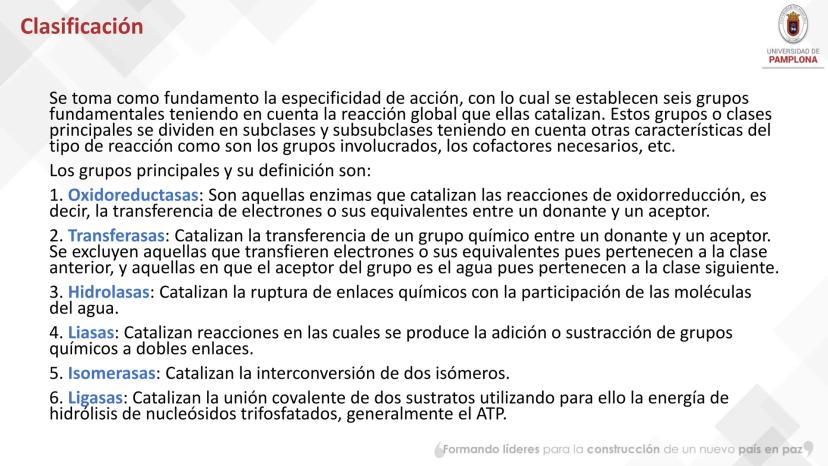 Clasificación

UNIVERSIDAD DE PAMPLONA

Se toma como fundamento la especificidad de acción, con lo cual se establecen seis grupos fundamentales teniendo en cuenta la reacción global que ellas catalizan. Estos grupos o clases principales se dividen en subclases y subsubclases teniendo en cuenta otras características del tipo de reacción como son los grupos involucrados, los cofactores necesarios, etc.

Los grupos principales y su definición son:

1. Oxidoreductasas: Son aquellas enzimas que catalizan las reacciones de oxidorreducción, es decir, la transferencia de electrones o sus equivalentes entre un donante y un aceptor.

2. Transferasas: Catalizan la transferencia de un grupo químico entre un donante y un aceptor. Se excluyen aquellas que transfieren electrones o sus equivalentes pues pertenecen a la clase anterior, y aquellas en que el aceptor del grupo es el agua pues pertenecen a la clase siguiente.

3. Hidrolasas: Catalizan la ruptura de enlaces químicos con la participación de las moléculas del agua.

4. Liasas: Catalizan reacciones en las cuales se produce la adición o sustracción de grupos químicos a dobles enlaces.

5. Isomerasas: Catalizan la interconversión de dos isómeros.

6. Ligasas: Catalizan la unión covalente de dos sustratos utilizando para ello la energía de hidrólisis de nucleósidos trifosfatados, generalmente el ATP.

Formando líderes para la construcción de un nuevo país en paz